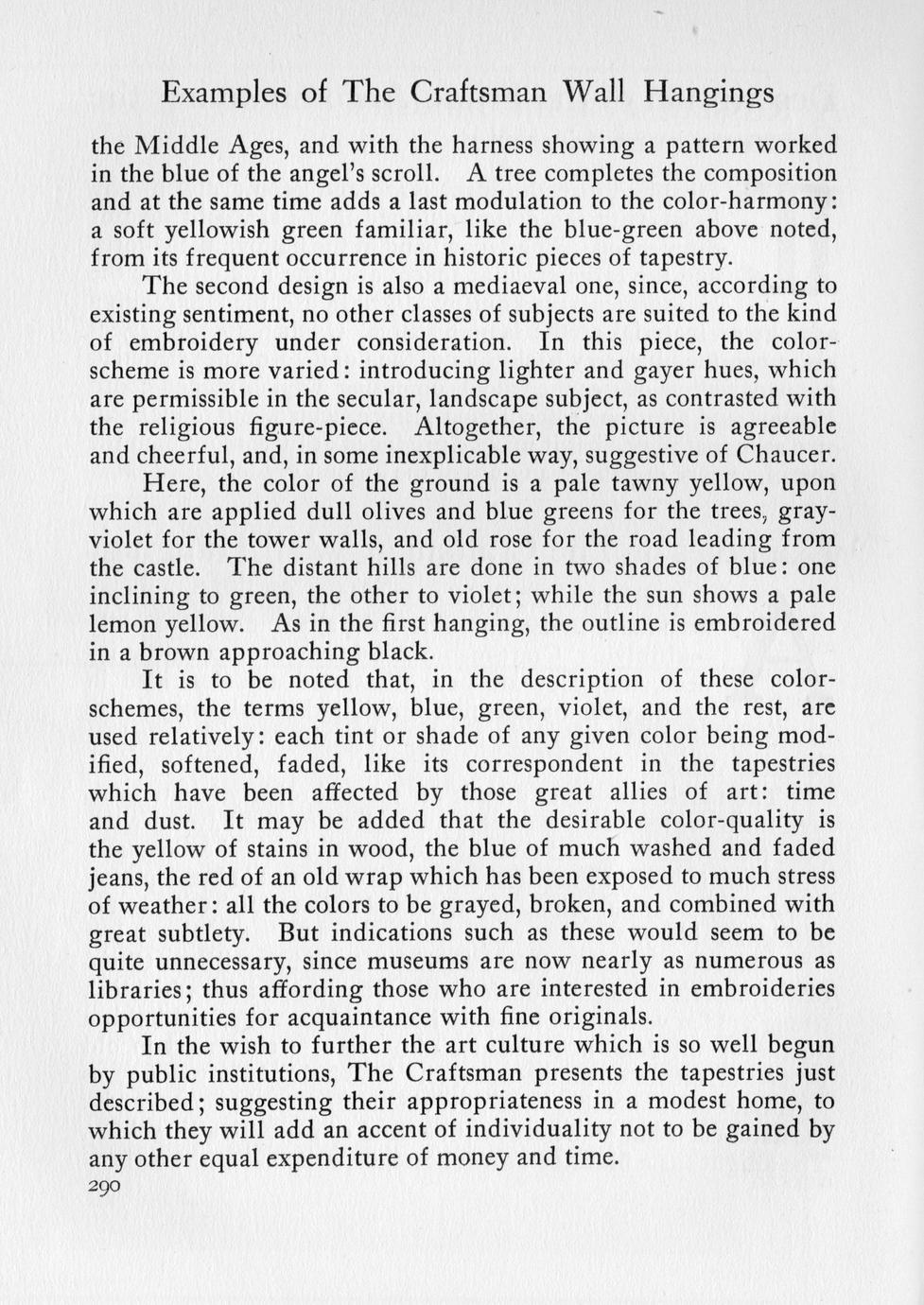 Examples of The Craftsman Wall Hangings

the Middle Ages, and with the harness showing a pattern worked in the blue of the angel's scroll. A tree completes the composition and at the same time adds a last modulation to the color-harmony: a soft yellowish green familiar, like the blue-green above noted, from its frequent occurrence in historic pieces of tapestry.

The second design is also a mediaeval one, since, according to existing sentiment, no other classes of subjects are suited to the kind of embroidery under consideration. In this piece, the color-scheme is more varied: introducing lighter and gayer hues, which are permissible in the secular, landscape subject, as contrasted with the religious figure-piece. Altogether, the picture is agreeable and cheerful, and, in some inexplicable way, suggestive of Chaucer.

Here, the color of the ground is a pale tawny yellow, upon which are applied dull olives and blue greens for the trees, gray-violet for the tower walls, and old rose for the road leading from the castle. The distant hills are done in two shades of blue: one inclining to green, the other to violet; while the sun shows a pale lemon yellow. As in the first hanging, the outline is embroidered in a brown approaching black.

It is to be noted that, in the description of these color-schemes, the terms yellow, blue, green, violet, and the rest, are used relatively: each tint or shade of any given color being modified, softened, faded, like its correspondent in the tapestries which have been affected by those great allies of art: time and dust. It may be added that the desirable color-quality is the yellow of stains in wood, the blue of much washed and faded jeans, the red of an old wrap which has been exposed to much stress of weather: all the colors to be grayed, broken, and combined with great subtlety. But indications such as these would seem to be quite unnecessary, since museums are now nearly as numerous as libraries; thus affording those who are interested in embroideries opportunities for acquaintance with fine originals.

In the wish to further the art culture which is so well begun by public institutions, The Craftsman presents the tapestries just described; suggesting their appropriateness in a modest home, to which they will add an accent of individuality not to be gained by any other equal expenditure of money and time.
290